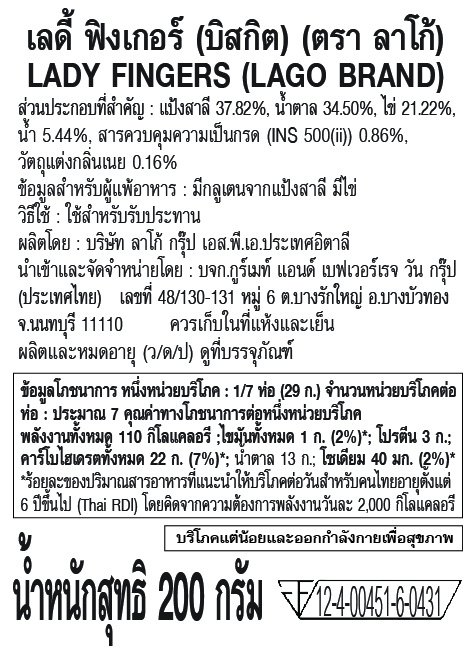 เลดี้ ฟิงเกอร์ (บิสกิต) (ตรา ลาโก้)
LADY FINGERS (LAGO BRAND)

ส่วนประกอบที่สำคัญ : แป้งสาลี 37.82%, น้ำตาล 34.50%, ไข่ 21.22%, น้ำ 5.44%, สารควบคุมความเป็นกรด (INS 500(ii)) 0.86%, วัตถุแต่งกลิ่นเนย 0.16%

ข้อมูลสำหรับผู้แพ้อาหาร : มีกลูเตนจากแป้งสาลี มีไข่

วิธีใช้ : ใช้สำหรับรับประทาน

ผลิตโดย : บริษัท ลาโก้ กรุ๊ป เอส.พี.เอ.ประเทศอิตาลี

นำเข้าและจัดจำหน่ายโดย : บจก.กูร์เมท์ แอนด์ เบฟเวอร์เรจ วัน กรุ๊ป (ประเทศไทย) เลขที่ 48/130-131 หมู่ 6 ต.บางรักใหญ่ อ.บางบัวทอง จ.นนทบุรี 11110 ควรเก็บในที่แห้งและเย็น

ผลิตและหมดอายุ (ว/ด/ป) ดูที่บรรจุภัณฑ์

ข้อมูลโภชนาการ หนึ่งหน่วยบริโภค : 1/7 ห่อ (29 ก.) จำนวนหน่วยบริโภคต่อห่อ : ประมาณ 7 คุณค่าทางโภชนาการต่อหนึ่งหน่วยบริโภค พลังงานทั้งหมด 110 กิโลแคลอรี ;ไขมันทั้งหมด 1 ก. (2%)*; โปรตีน 3 ก.; คาร์โบไฮเดรตทั้งหมด 22 ก. (7%)*; น้ำตาล 13 ก.; โซเดียม 40 มก. (2%)*
*ร้อยละของปริมาณสารอาหารที่แนะนำให้บริโภคต่อวันสำหรับคนไทยอายุตั้งแต่ 6 ปีขึ้นไป (Thai RDI) โดยคิดจากความต้องการพลังงานวันละ 2,000 กิโลแคลอรี

บริโภคแต่น้อยและออกกำลังกายเพื่อสุขภาพ

น้ำหนักสุทธิ 200 กรัม

12-4-00451-6-0431